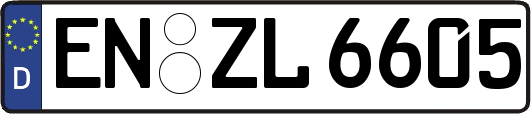 D

EN ZL 6605